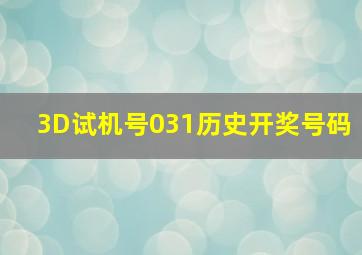 3D试机号031历史开奖号码